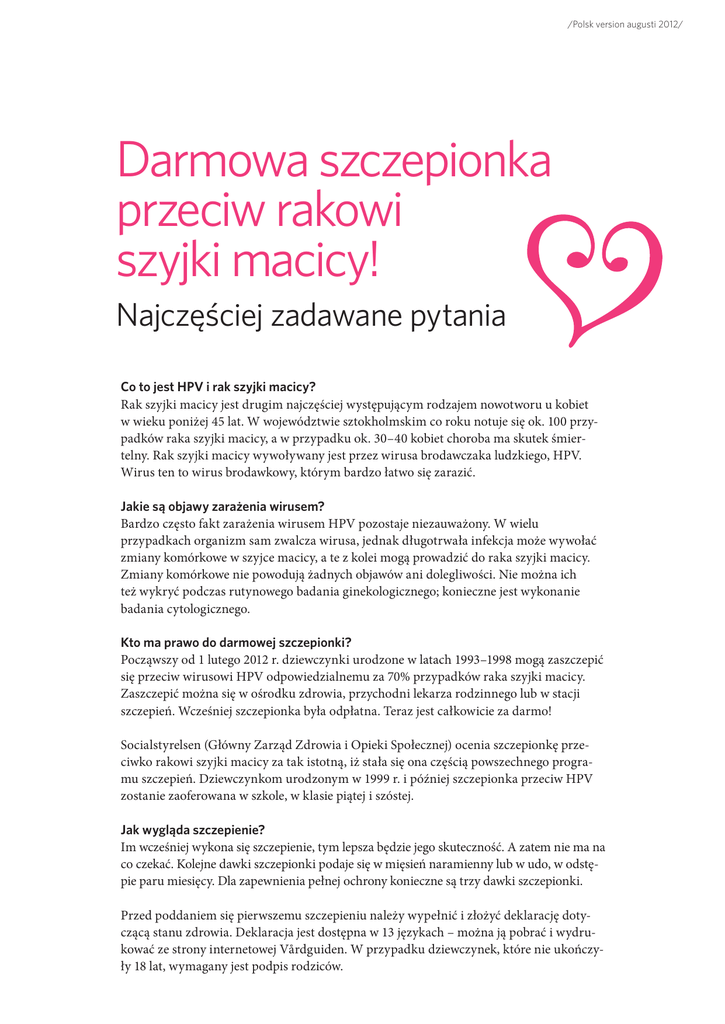 /Polsk version augusti 2012/

Darmowa szczepionka przeciw rakowi szyjki macicy!

Najczęściej zadawane pytania

Co to jest HPV i rak szyjki macicy?
Rak szyjki macicy jest drugim najczęściej występującym rodzajem nowotworu u kobiet w wieku poniżej 45 lat. W województwie sztokholmskim co roku notuje się ok. 100 przypadków raka szyjki macicy, a w przypadku ok. 30–40 kobiet choroba ma skutek śmiertelny. Rak szyjki macicy wywoływany jest przez wirusa brodawczaka ludzkiego, HPV. Wirus ten to wirus brodawkowy, którym bardzo łatwo się zarazić.

Jakie są objawy zarażenia wirusem?
Bardzo często fakt zarażenia wirusem HPV pozostaje niezauważony. W wielu przypadkach organizm sam zwalcza wirusa, jednak długotrwała infekcja może wywołać zmiany komórkowe w szyjce macicy, a te z kolei mogą prowadzić do raka szyjki macicy. Zmiany komórkowe nie powodują żadnych objawów ani dolegliwości. Nie można ich też wykryć podczas rutynowego badania ginekologicznego; konieczne jest wykonanie badania cytologicznego.

Kto ma prawo do darmowej szczepionki?
Począwszy od 1 lutego 2012 r. dziewczynki urodzone w latach 1993–1998 mogą zaszczepić się przeciw wirusowi HPV odpowiedzialnemu za 70% przypadków raka szyjki macicy. Zaszczepić można się w ośrodku zdrowia, przychodni lekarza rodzinnego lub w stacji szczepień. Wcześniej szczepionka była odpłatna. Teraz jest całkowicie za darmo!

Socialstyrelsen (Główny Zarząd Zdrowia i Opieki Społecznej) ocenia szczepionkę przeciwko rakowi szyjki macicy za tak istotną, iż stała się ona częścią powszechnego programu szczepień. Dziewczynkom urodzonym w 1999 r. i później szczepionka przeciw HPV zostanie zaoferowana w szkole, w klasie piątej i szóstej.

Jak wygląda szczepienie?
Im wcześniej wykona się szczepienie, tym lepsza będzie jego skuteczność. A zatem nie ma na co czekać. Kolejne dawki szczepionki podaje się w mięsień naramienny lub w udo, w odstępie paru miesięcy. Dla zapewnienia pełnej ochrony konieczne są trzy dawki szczepionki.

Przed poddaniem się pierwszemu szczepieniu należy wypełnić i złożyć deklarację dotyczącą stanu zdrowia. Deklaracja jest dostępna w 13 językach – można ją pobrać i wydrukować ze strony internetowej Vårdguiden. W przypadku dziewczynek, które nie ukończyły 18 lat, wymagany jest podpis rodziców.